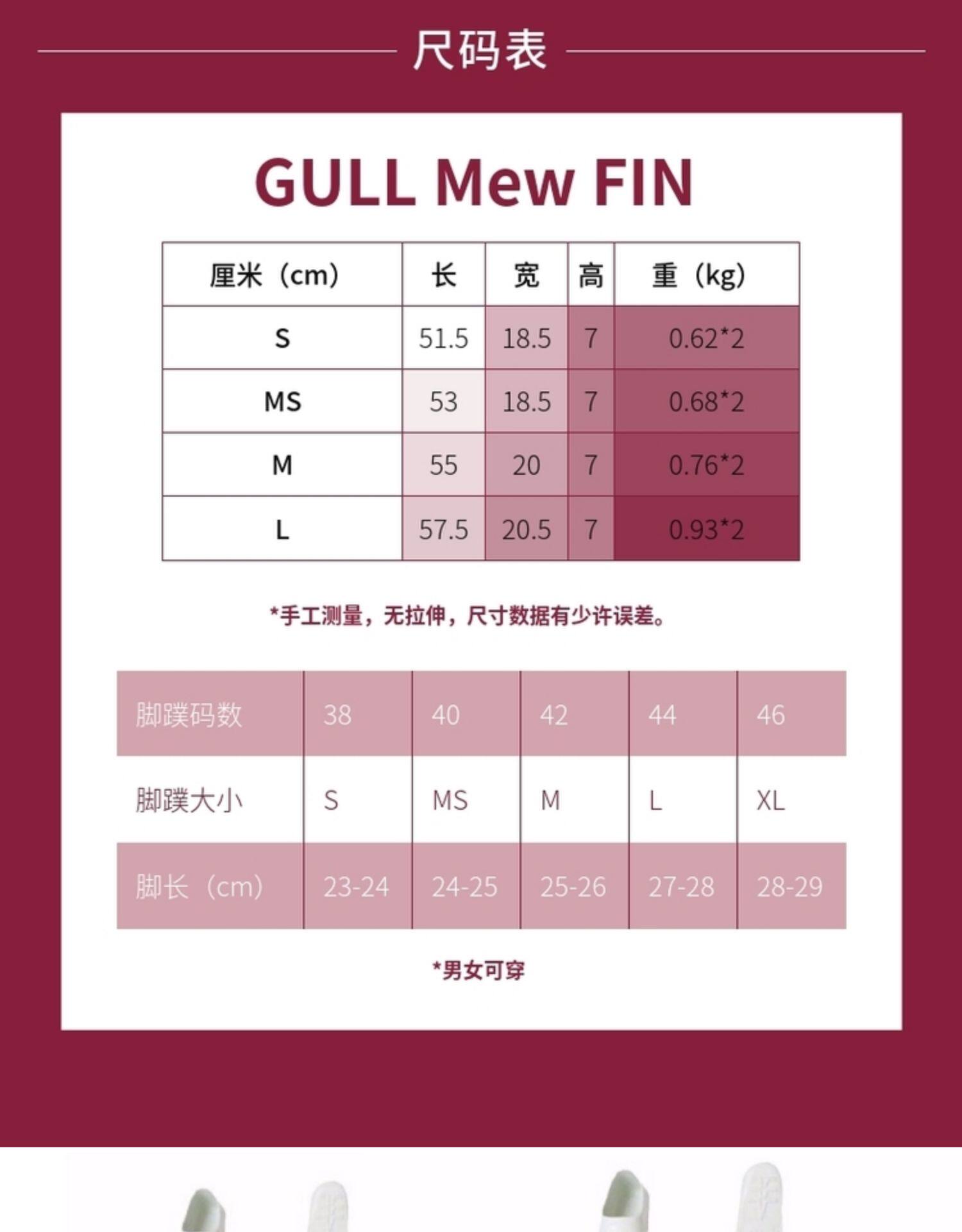 尺码表

GULL Mew FIN

| 厘米（cm） | 长 | 宽 | 高 | 重（kg） |
|---|---|---|---|---|
| S | 51.5 | 18.5 | 7 | 0.62*2 |
| MS | 53 | 18.5 | 7 | 0.68*2 |
| M | 55 | 20 | 7 | 0.76*2 |
| L | 57.5 | 20.5 | 7 | 0.93*2 |

*手工测量，无拉伸，尺寸数据有少许误差。

| 脚蹼码数 | 38 | 40 | 42 | 44 | 46 |
|---|---|---|---|---|---|
| 脚蹼大小 | S | MS | M | L | XL |
| 脚长（cm） | 23-24 | 24-25 | 25-26 | 27-28 | 28-29 |

*男女可穿